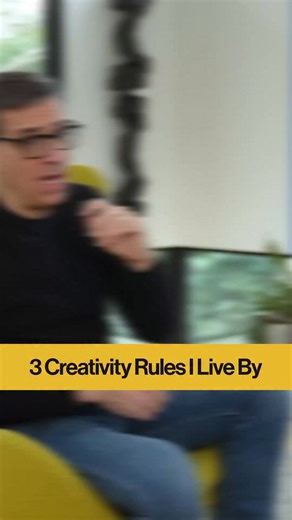 3 Creativity Rules I Live By